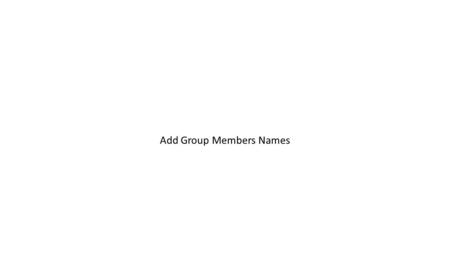 Add Group Members Names